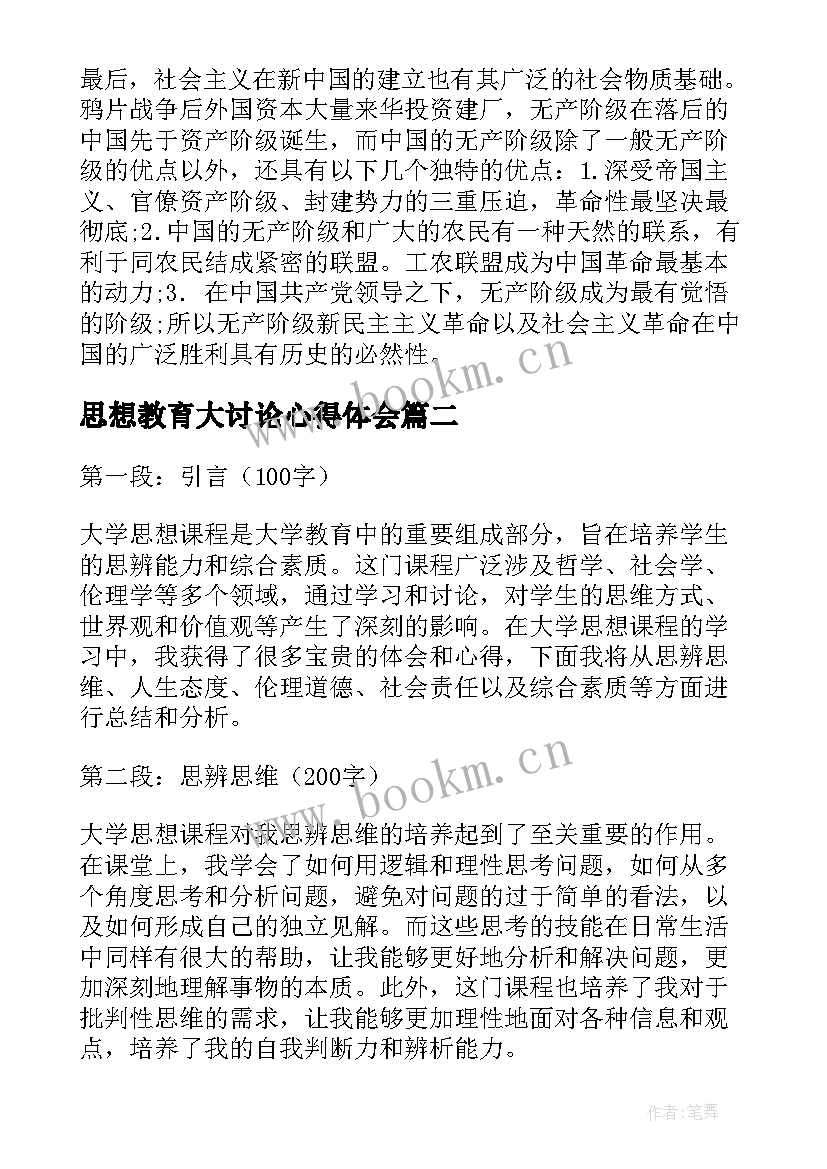 最后，社会主义在新中国的建立也有其广泛的社会物质基础。鸦片战争后外国资本大量来华投资建厂，无产阶级在落后的中国先于资产阶级诞生，而中国的无产阶级除了一般无产阶级的优点以外，还具有以下几个独特的优点：1.深受帝国主义、官僚资产阶级、封建势力的三重压迫，革命性最坚决最彻底;2.中国的无产阶级和广大的农民有一种天然的联系，有利于同农民结成紧密的联盟。工农联盟成为中国革命最基本的动力;3. 在中国共产党领导之下，无产阶级成为最有觉悟的阶级;所以无产阶级新民主主义革命以及社会主义革命在中国的广泛胜利具有历史的必然性.

www.bookm.cn

思想教育大讨论心得体会篇二

第一段：引言（100字）

大学思想课程是大学教育中的重要组成部分，旨在培养学生的思辨能力和综合素质。这门课程广泛涉及哲学、社会学、伦理学等多个领域，通过学习和讨论，对学生的思维方式、世界观和价值观等产生了深刻的影响。在大学思想课程的学习中，我获得了很多宝贵的体会和心得，下面我将从思辨思维、人生态度、伦理道德、社会责任以及综合素质等方面进行总结和分析。

第二段：思辨思维（200字）

www.bookm.cn

大学思想课程对我思辨思维的培养起到了至关重要的作用。在课堂上，我学会了如何用逻辑和理性思考问题，如何从多个角度思考和分析问题，避免对问题的过于简单的看法，以及如何形成自己的独立见解。而这些思考的技能在日常生活中同样有很大的帮助，让我能够更好地分析和解决问题，更加深刻地理解事物的本质。此外，这门课程也培养了我对于批判性思维的需求，让我能够更加理性地面对各种信息和观点，培养了我的自我判断力和辨析能力。

作者:笔舞